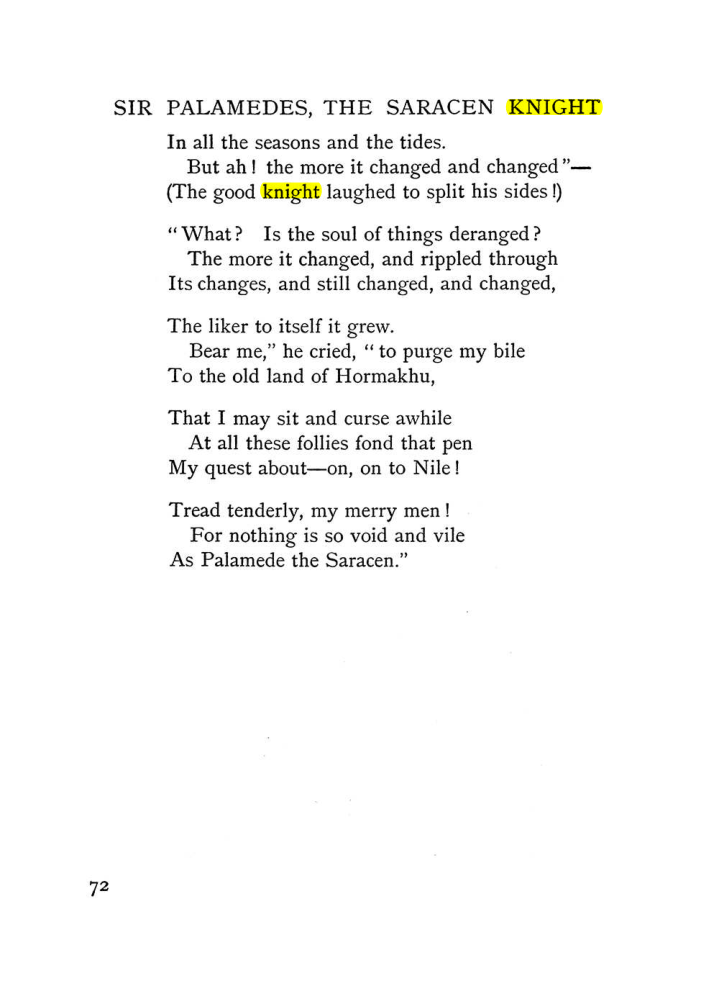 SIR PALAMEDES, THE SARACEN KNIGHT

In all the seasons and the tides.
But ah! the more it changed and changed"—
(The good knight laughed to split his sides!)

"What? Is the soul of things deranged?
The more it changed, and rippled through
Its changes, and still changed, and changed,

The liker to itself it grew.
Bear me," he cried, "to purge my bile
To the old land of Hormakhu,

That I may sit and curse awhile
At all these follies fond that pen
My quest about—on, on to Nile!

Tread tenderly, my merry men!
For nothing is so void and vile
As Palamede the Saracen."

72